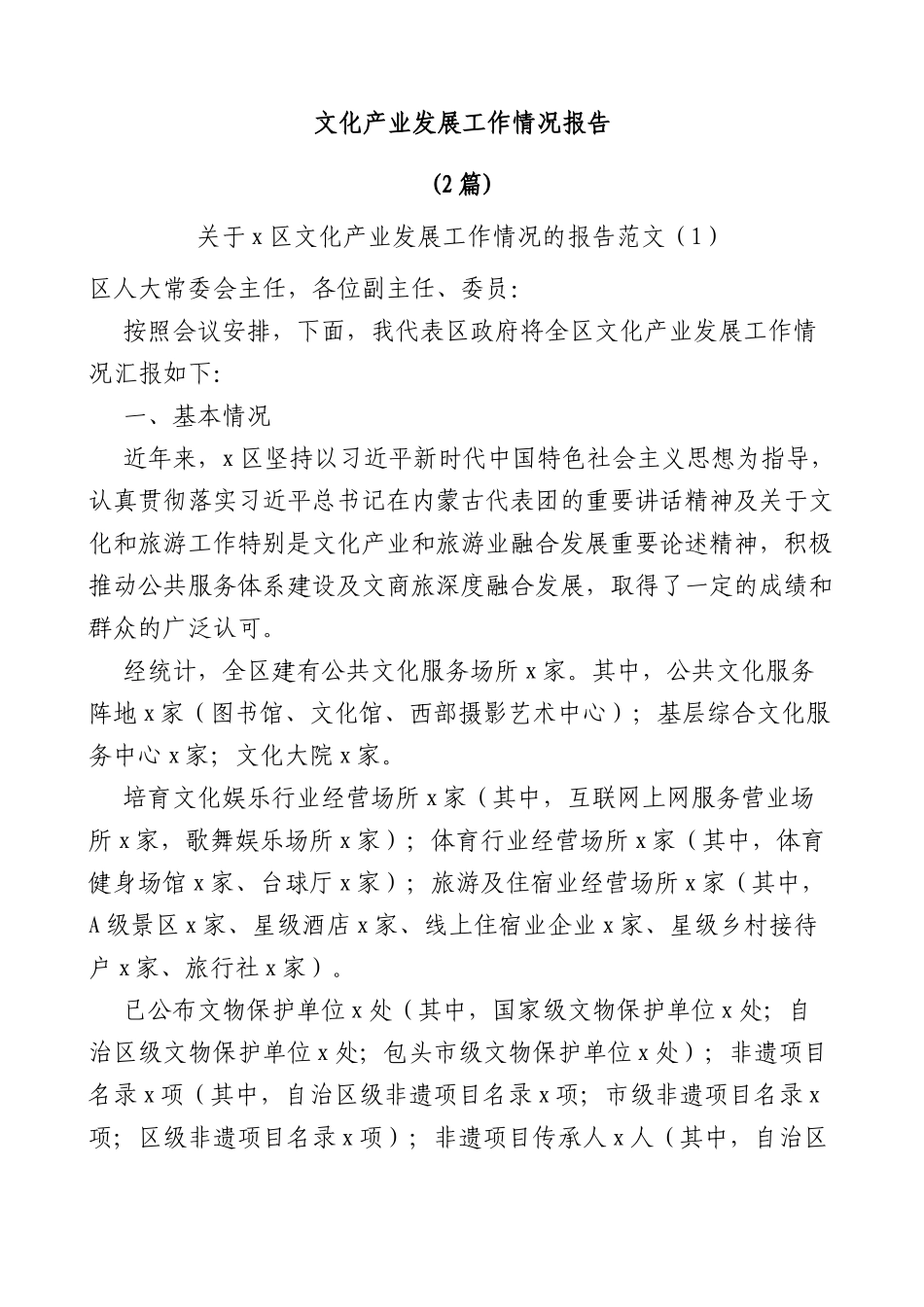 文化产业发展工作情况报告

（2篇）

关于x区文化产业发展工作情况的报告范文（1）

区人大常委会主任，各位副主任、委员：

按照会议安排，下面，我代表区政府将全区文化产业发展工作情况汇报如下：

一、基本情况

近年来，x区坚持以习近平新时代中国特色社会主义思想为指导，认真贯彻落实习近平总书记在内蒙古代表团的重要讲话精神及关于文化和旅游工作特别是文化产业和旅游业融合发展重要论述精神，积极推动公共服务体系建设及文商旅深度融合发展，取得了一定的成绩和群众的广泛认可。

经统计，全区建有公共文化服务场所x家。其中，公共文化服务阵地x家（图书馆、文化馆、西部摄影艺术中心）；基层综合文化服务中心x家；文化大院x家。

培育文化娱乐行业经营场所x家（其中，互联网上网服务营业场所x家，歌舞娱乐场所x家）；体育行业经营场所x家（其中，体育健身场馆x家、台球厅x家）；旅游及住宿业经营场所x家（其中，A级景区x家、星级酒店x家、线上住宿业企业x家、星级乡村接待户x家、旅行社x家）。

已公布文物保护单位x处（其中，国家级文物保护单位x处；自治区级文物保护单位x处；包头市级文物保护单位x处）；非遗项目名录x项（其中，自治区级非遗项目名录x项；市级非遗项目名录x项；区级非遗项目名录x项）；非遗项目传承人x人（其中，自治区